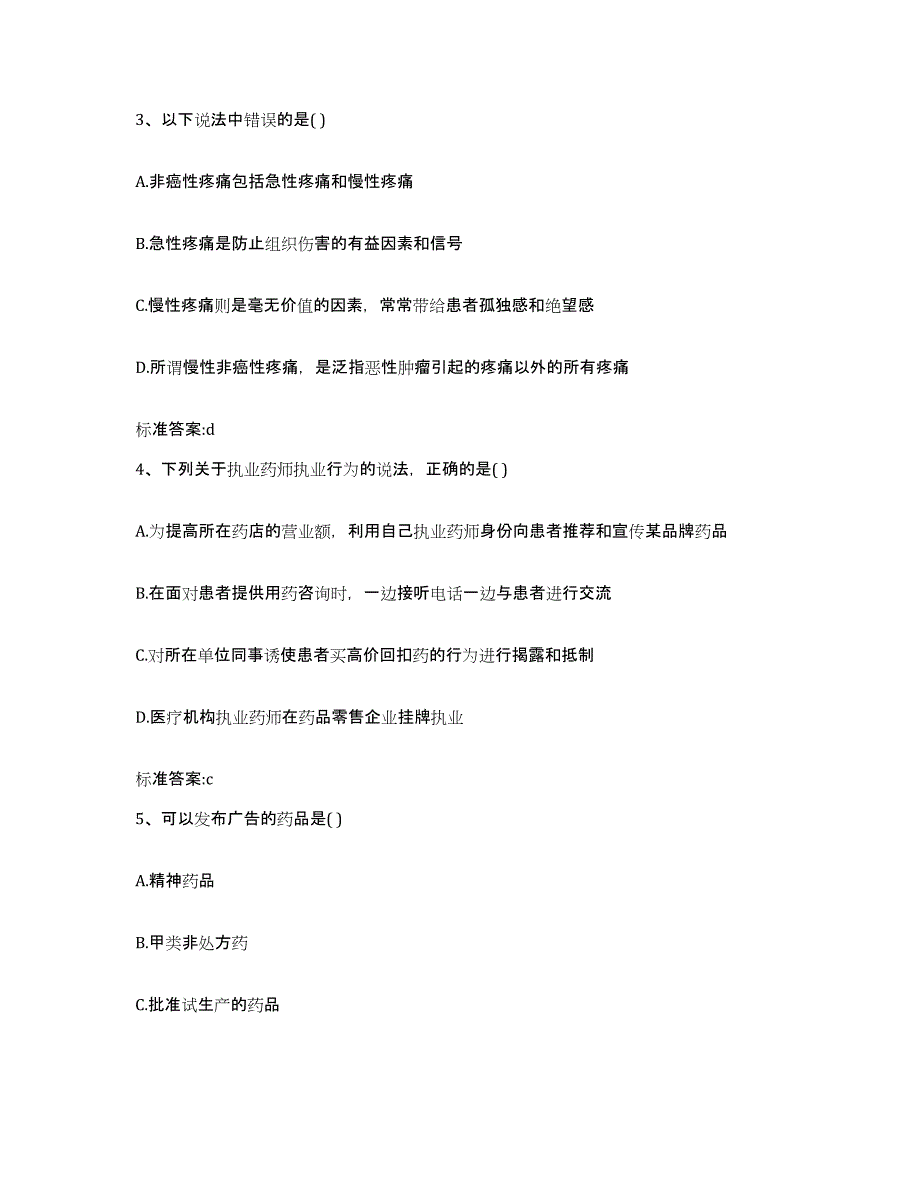 3、以下说法中错误的是( )

A.非癌性疼痛包括急性疼痛和慢性疼痛

B.急性疼痛是防止组织伤害的有益因素和信号

C.慢性疼痛则是毫无价值的因素，常常带给患者孤独感和绝望感

D.所谓慢性非癌性疼痛，是泛指恶性肿瘤引起的疼痛以外的所有疼痛

标准答案:d

4、下列关于执业药师执业行为的说法，正确的是( )

A.为提高所在药店的营业额，利用自己执业药师身份向患者推荐和宣传某品牌药品

B.在面对患者提供用药咨询时，一边接听电话一边与患者进行交流

C.对所在单位同事诱使患者买高价回扣药的行为进行揭露和抵制

D.医疗机构执业药师在药品零售企业挂牌执业

标准答案:c

5、可以发布广告的药品是( )

A.精神药品

B.甲类非处方药

C.批准试生产的药品